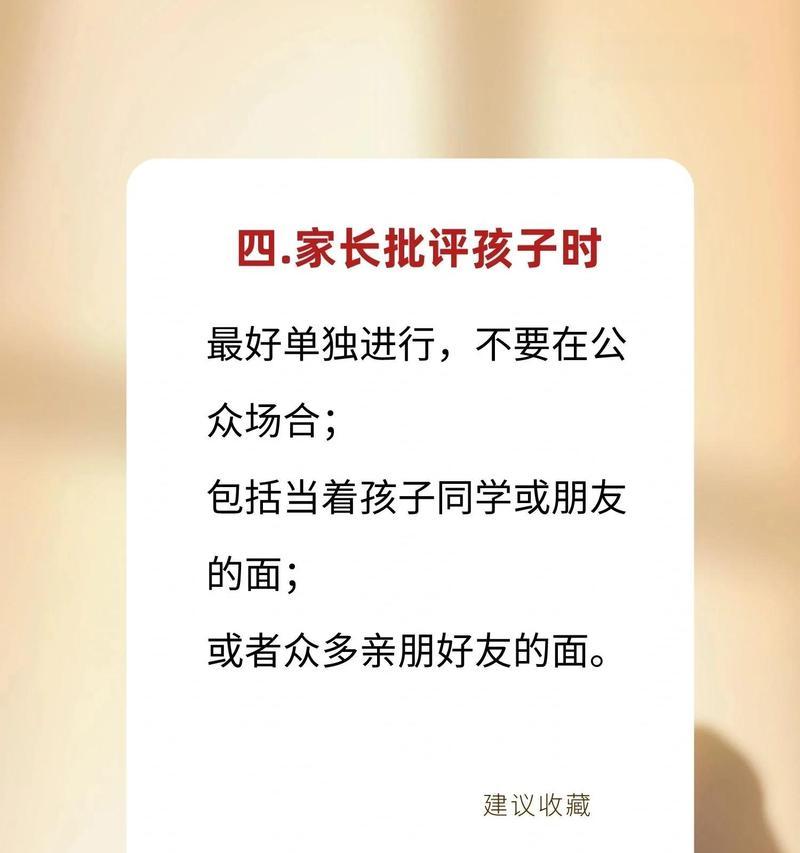 四.家长批评孩子时

最好单独进行，不要在公众场合；
包括当着孩子同学或朋友的面；
或者众多亲朋好友的面。

建议收藏